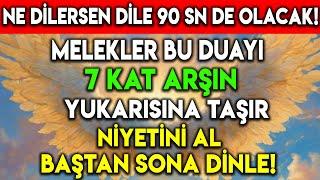 NE DİLERSEN DİLE 90 SN DE OLACAK!

MELEKLER BU DUAYI
7 KAT ARŞIN
YUKARISINA TAŞIR
NİYETİNİ AL
BAŞTAN SONA DİNLE!